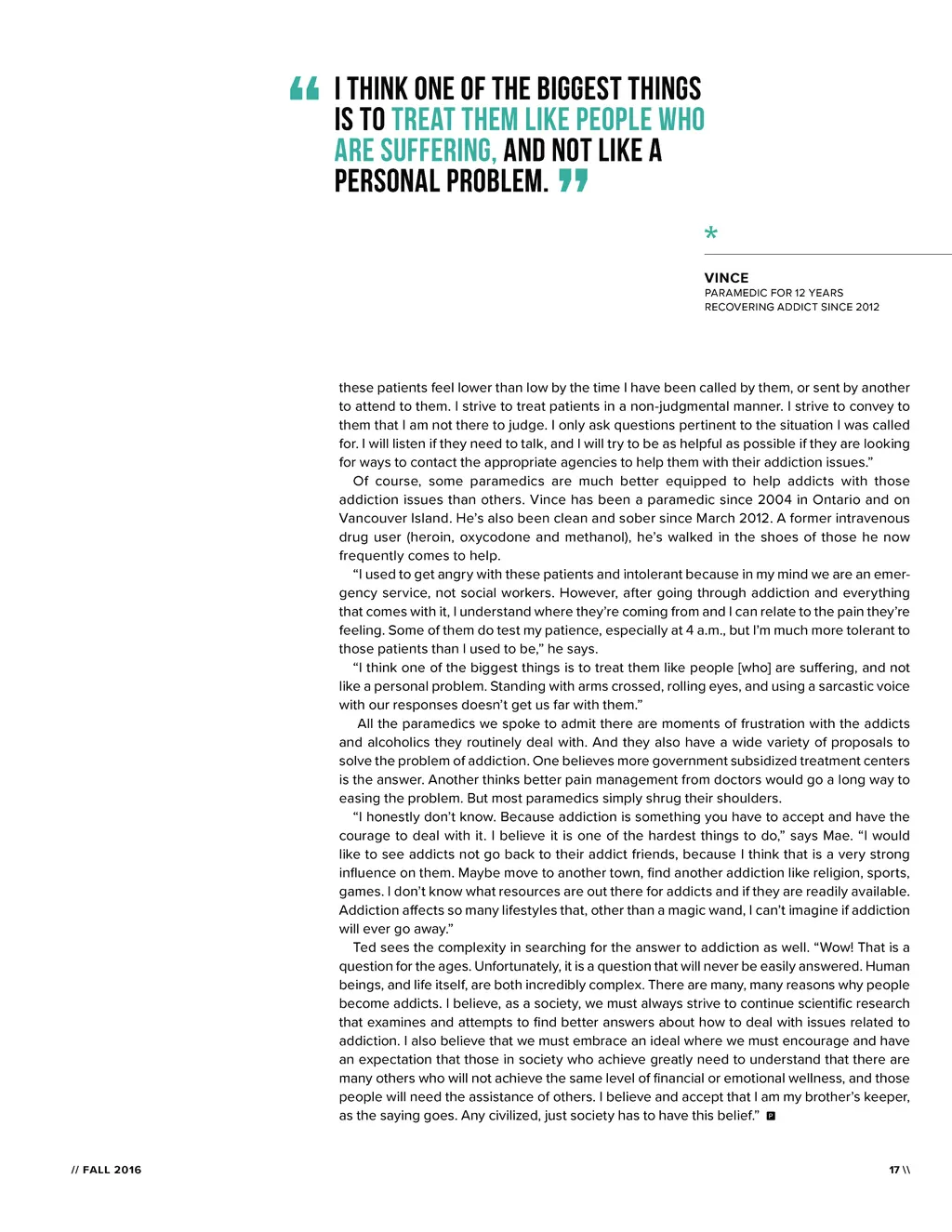 “ I THINK ONE OF THE BIGGEST THINGS IS TO TREAT THEM LIKE PEOPLE WHO ARE SUFFERING, AND NOT LIKE A PERSONAL PROBLEM. ”

*

VINCE
PARAMEDIC FOR 12 YEARS
RECOVERING ADDICT SINCE 2012

these patients feel lower than low by the time I have been called by them, or sent by another to attend to them. I strive to treat patients in a non-judgmental manner. I strive to convey to them that I am not there to judge. I only ask questions pertinent to the situation I was called for. I will listen if they need to talk, and I will try to be as helpful as possible if they are looking for ways to contact the appropriate agencies to help them with their addiction issues.”

Of course, some paramedics are much better equipped to help addicts with those addiction issues than others. Vince has been a paramedic since 2004 in Ontario and on Vancouver Island. He’s also been clean and sober since March 2012. A former intravenous drug user (heroin, oxycodone and methanol), he’s walked in the shoes of those he now frequently comes to help.

“I used to get angry with these patients and intolerant because in my mind we are an emergency service, not social workers. However, after going through addiction and everything that comes with it, I understand where they’re coming from and I can relate to the pain they’re feeling. Some of them do test my patience, especially at 4 a.m., but I’m much more tolerant to those patients than I used to be,” he says.

“I think one of the biggest things is to treat them like people [who] are suffering, and not like a personal problem. Standing with arms crossed, rolling eyes, and using a sarcastic voice with our responses doesn’t get us far with them.”

All the paramedics we spoke to admit there are moments of frustration with the addicts and alcoholics they routinely deal with. And they also have a wide variety of proposals to solve the problem of addiction. One believes more government subsidized treatment centers is the answer. Another thinks better pain management from doctors would go a long way to easing the problem. But most paramedics simply shrug their shoulders.

“I honestly don’t know. Because addiction is something you have to accept and have the courage to deal with it. I believe it is one of the hardest things to do,” says Mae. “I would like to see addicts not go back to their addict friends, because I think that is a very strong influence on them. Maybe move to another town, find another addiction like religion, sports, games. I don’t know what resources are out there for addicts and if they are readily available. Addiction affects so many lifestyles that, other than a magic wand, I can’t imagine if addiction will ever go away.”

Ted sees the complexity in searching for the answer to addiction as well. “Wow! That is a question for the ages. Unfortunately, it is a question that will never be easily answered. Human beings, and life itself, are both incredibly complex. There are many, many reasons why people become addicts. I believe, as a society, we must always strive to continue scientific research that examines and attempts to find better answers about how to deal with issues related to addiction. I also believe that we must embrace an ideal where we must encourage and have an expectation that those in society who achieve greatly need to understand that there are many others who will not achieve the same level of financial or emotional wellness, and those people will need the assistance of others. I believe and accept that I am my brother’s keeper, as the saying goes. Any civilized, just society has to have this belief.” P

// FALL 2016

17 \\